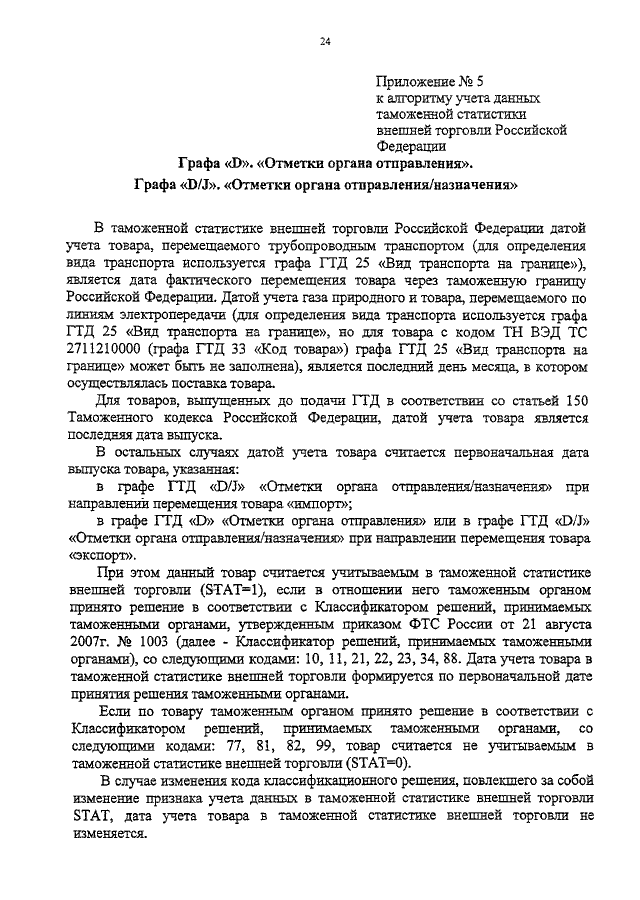 24

Приложение № 5
к алгоритму учета данных таможенной статистики внешней торговли Российской Федерации

Графа «D». «Отметки органа отправления».
Графа «D/J». «Отметки органа отправления/назначения»

В таможенной статистике внешней торговли Российской Федерации датой учета товара, перемещаемого трубопроводным транспортом (для определения вида транспорта используется графа ГТД 25 «Вид транспорта на границе»), является дата фактического перемещения товара через таможенную границу Российской Федерации. Датой учета газа природного и товара, перемещаемого по линиям электропередачи (для определения вида транспорта используется графа ГТД 25 «Вид транспорта на границе», но для товара с кодом ТН ВЭД ТС 2711210000 (графа ГТД 33 «Код товара») графа ГТД 25 «Вид транспорта на границе» может быть не заполнена), является последний день месяца, в котором осуществлялась поставка товара.

Для товаров, выпущенных до подачи ГТД в соответствии со статьей 150 Таможенного кодекса Российской Федерации, датой учета товара является последняя дата выпуска.

В остальных случаях датой учета товара считается первоначальная дата выпуска товара, указанная:

в графе ГТД «D/J» «Отметки органа отправления/назначения» при направлении перемещения товара «импорт»;

в графе ГТД «D» «Отметки органа отправления» или в графе ГТД «D/J» «Отметки органа отправления/назначения» при направлении перемещения товара «экспорт».

При этом данный товар считается учитываемым в таможенной статистике внешней торговли (STAT=1), если в отношении него таможенным органом принято решение в соответствии с Классификатором решений, принимаемых таможенными органами, утвержденным приказом ФТС России от 21 августа 2007г. № 1003 (далее - Классификатор решений, принимаемых таможенными органами), со следующими кодами: 10, 11, 21, 22, 23, 34, 88. Дата учета товара в таможенной статистике внешней торговли формируется по первоначальной дате принятия решения таможенными органами.

Если по товару таможенным органом принято решение в соответствии с Классификатором решений, принимаемых таможенными органами, со следующими кодами: 77, 81, 82, 99, товар считается не учитываемым в таможенной статистике внешней торговли (STAT=0).

В случае изменения кода классификационного решения, повлекшего за собой изменение признака учета данных в таможенной статистике внешней торговли STAT, дата учета товара в таможенной статистике внешней торговли не изменяется.